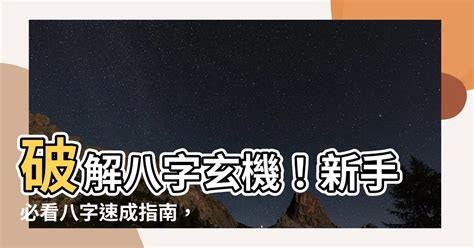 破解八字玄機！新手必看八字速成指南，